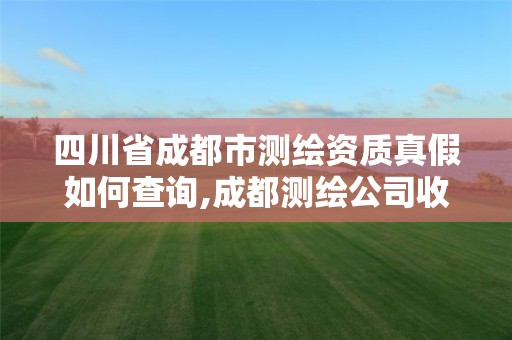 四川省成都市测绘资质真假如何查询,成都测绘公司收